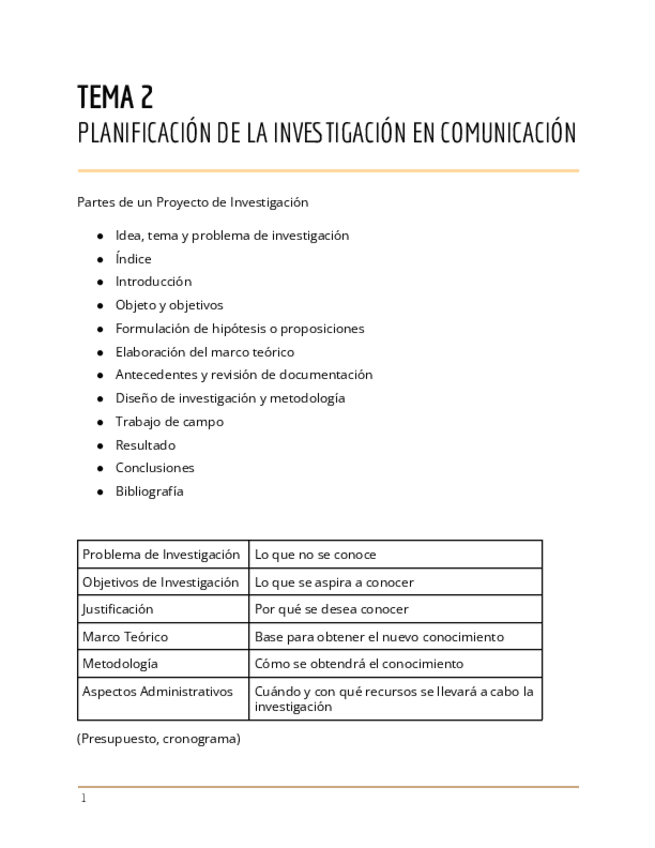 TEMA 2
PLANIFICACIÓN DE LA INVESTIGACIÓN EN COMUNICACIÓN

Partes de un Proyecto de Investigación

- Idea, tema y problema de investigación
- Índice
- Introducción
- Objeto y objetivos
- Formulación de hipótesis o proposiciones
- Elaboración del marco teórico
- Antecedentes y revisión de documentación
- Diseño de investigación y metodología
- Trabajo de campo
- Resultado
- Conclusiones
- Bibliografía

| Problema de Investigación | Lo que no se conoce |
|---|---|
| Objetivos de Investigación | Lo que se aspira a conocer |
| Justificación | Por qué se desea conocer |
| Marco Teórico | Base para obtener el nuevo conocimiento |
| Metodología | Cómo se obtendrá el conocimiento |
| Aspectos Administrativos | Cuándo y con qué recursos se llevará a cabo la investigación |

(Presupuesto, cronograma)

1